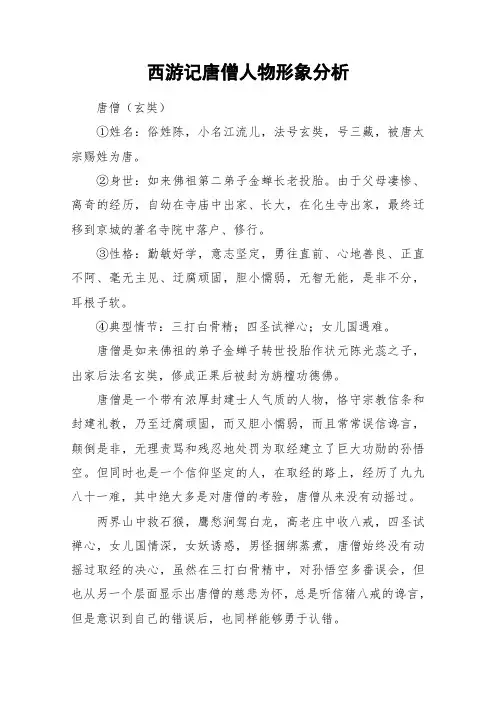 西游记唐僧人物形象分析

唐僧（玄奘）

①姓名：俗姓陈，小名江流儿，法号玄奘，号三藏，被唐太宗赐姓为唐。

②身世：如来佛祖第二弟子金蝉长老投胎。由于父母凄惨、离奇的经历，自幼在寺庙中出家、长大，在化生寺出家，最终迁移到京城的著名寺院中落户、修行。

③性格：勤敏好学，意志坚定，勇往直前、心地善良、正直不阿、毫无主见、迂腐顽固，胆小懦弱，无智无能，是非不分，耳根子软。

④典型情节：三打白骨精；四圣试禅心；女儿国遇难。

唐僧是如来佛祖的弟子金蝉子转世投胎作状元陈光蕊之子，出家后法名玄奘，修成正果后被封为旃檀功德佛。

唐僧是一个带有浓厚封建士人气质的人物，恪守宗教信条和封建礼教，乃至迂腐顽固，而又胆小懦弱，而且常常误信谗言，颠倒是非，无理责骂和残忍地处罚为取经建立了巨大功勋的孙悟空。但同时也是一个信仰坚定的人，在取经的路上，经历了九九八十一难，其中绝大多是对唐僧的考验，唐僧从来没有动摇过。

两界山中救石猴，鹰愁涧驾白龙，高老庄中收八戒，四圣试禅心，女儿国情深，女妖诱惑，男怪捆绑蒸煮，唐僧始终没有动摇过取经的决心，虽然在三打白骨精中，对孙悟空多番误会，但也从另一个层面显示出唐僧的慈悲为怀，总是听信猪八戒的谗言，但是意识到自己的错误后，也同样能够勇于认错。